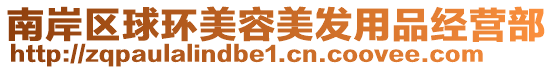 南岸区球环美容美发用品经营部
http://zqpaulalindbe1.cn.coovee.com